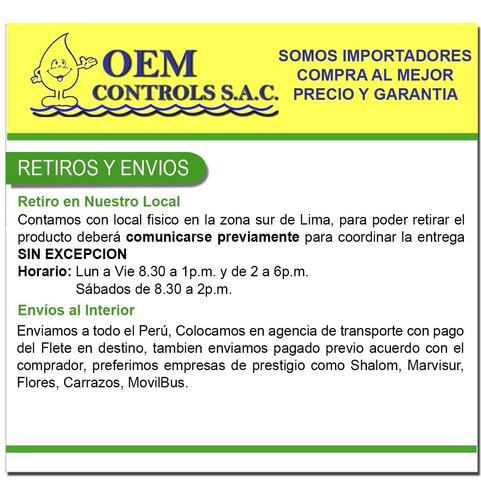 OEM
CONTROLS S.A.C.

SOMOS IMPORTADORES
COMPRA AL MEJOR
PRECIO Y GARANTIA

RETIROS Y ENVIOS

Retiro en Nuestro Local

Contamos con local fisico en la zona sur de Lima, para poder retirar el producto deberá comunicarse previamente para coordinar la entrega SIN EXCEPCION

Horario: Lun a Vie 8.30 a 1p.m. y de 2 a 6p.m.
Sábados de 8.30 a 2p.m.

Envíos al Interior

Enviamos a todo el Perú, Colocamos en agencia de transporte con pago del Flete en destino, tambien enviamos pagado previo acuerdo con el comprador, preferimos empresas de prestigio como Shalom, Marvisur, Flores, Carrazos, MovilBus.